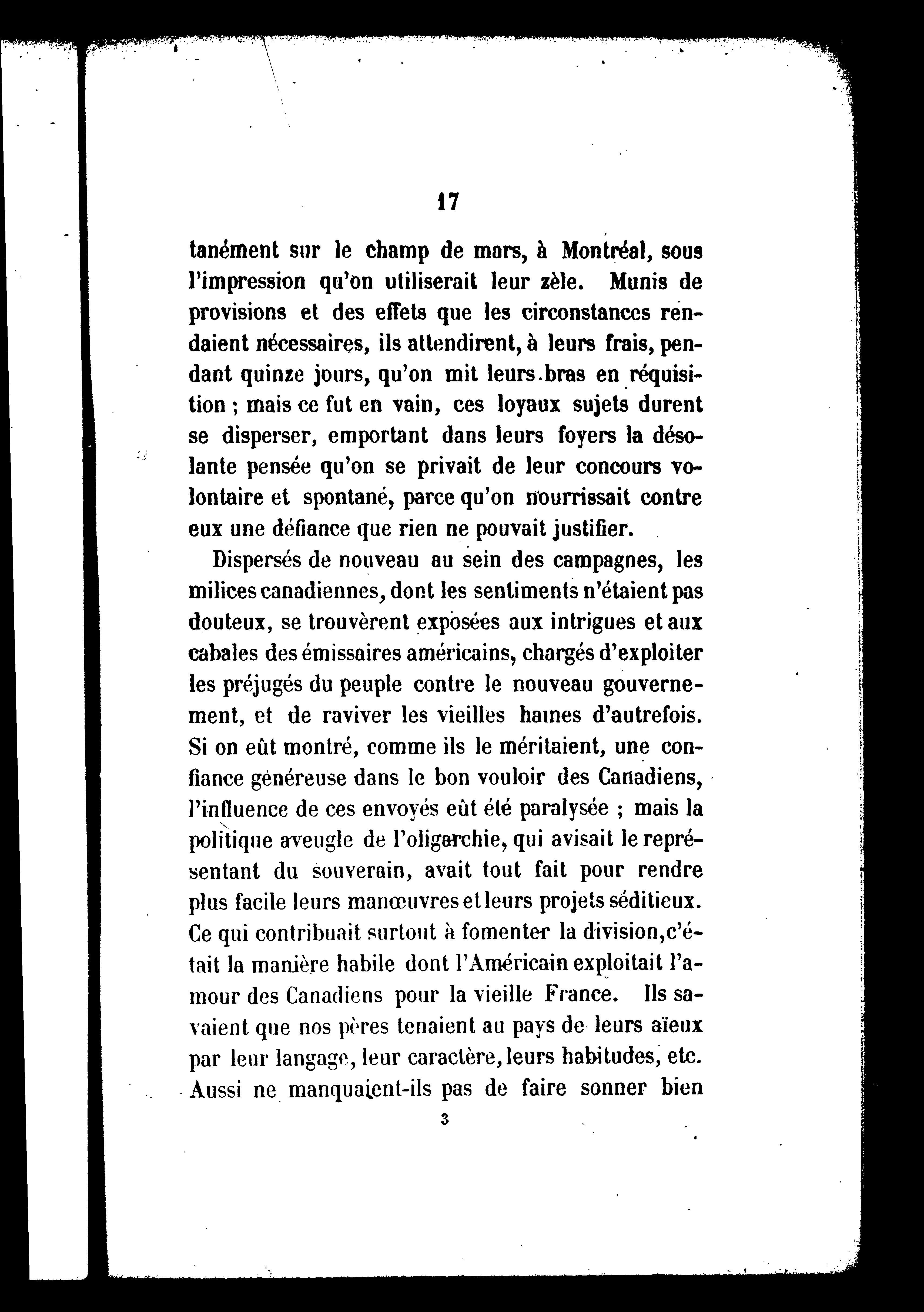 17

tanément sur le champ de mars, à Montréal, sous l'impression qu'on utiliserait leur zèle. Munis de provisions et des effets que les circonstances rendaient nécessaires, ils attendirent, à leurs frais, pendant quinze jours, qu'on mit leurs bras en réquisition ; mais ce fut en vain, ces loyaux sujets durent se disperser, emportant dans leurs foyers la désolante pensée qu'on se privait de leur concours volontaire et spontané, parce qu'on nourrissait contre eux une défiance que rien ne pouvait justifier.

Dispersés de nouveau au sein des campagnes, les milices canadiennes, dont les sentiments n'étaient pas douteux, se trouvèrent exposées aux intrigues et aux cabales des émissaires américains, chargés d'exploiter les préjugés du peuple contre le nouveau gouvernement, et de raviver les vieilles haines d'autrefois. Si on eût montré, comme ils le méritaient, une confiance généreuse dans le bon vouloir des Canadiens, l'influence de ces envoyés eût été paralysée ; mais la politique aveugle de l'oligarchie, qui avisait le représentant du souverain, avait tout fait pour rendre plus facile leurs manœuvres et leurs projets séditieux. Ce qui contribuait surtout à fomenter la division, c'était la manière habile dont l'Américain exploitait l'amour des Canadiens pour la vieille France. Ils savaient que nos pères tenaient au pays de leurs aïeux par leur langage, leur caractère, leurs habitudes, etc. Aussi ne manquaient-ils pas de faire sonner bien

3